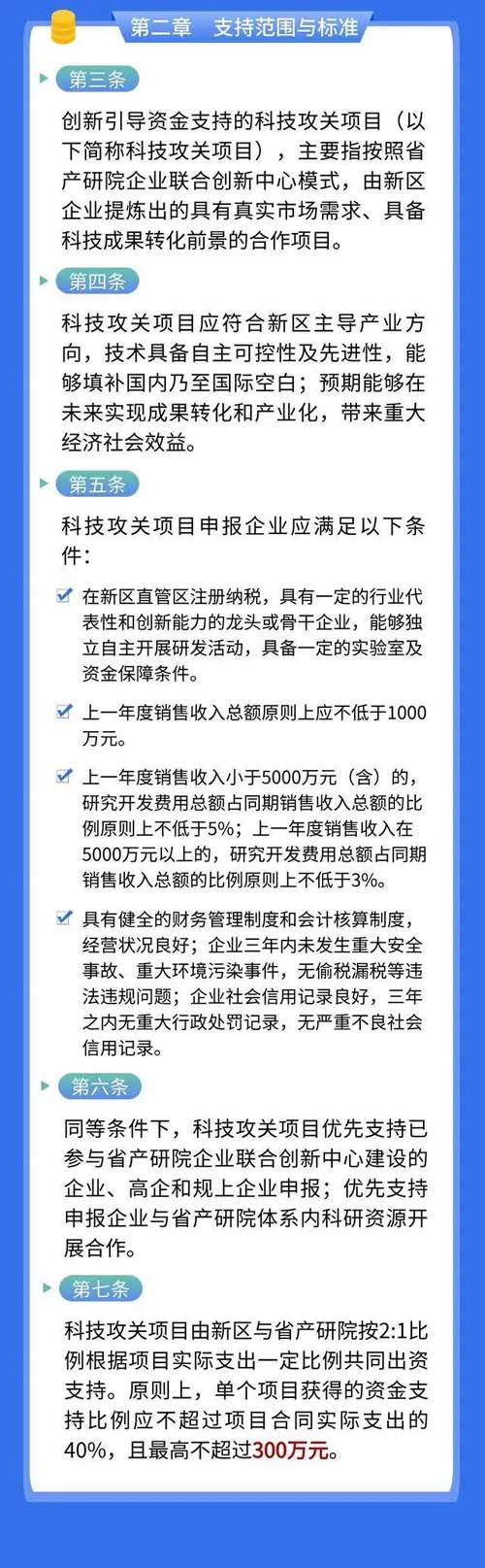 第二章 支持范围与标准

第三条

创新引导资金支持的科技攻关项目（以下简称科技攻关项目），主要指按照省产研院企业联合创新中心模式，由新区企业提炼出的具有真实市场需求、具备科技成果转化前景的合作项目。

第四条

科技攻关项目应符合新区主导产业方向，技术具备自主可控性及先进性，能够填补国内乃至国际空白；预期能够在未来实现成果转化和产业化，带来重大经济社会效益。

第五条

科技攻关项目申报企业应满足以下条件：

在新区直管区注册纳税，具有一定的行业代表性和创新能力的龙头或骨干企业，能够独立自主开展研发活动，具备一定的实验室及资金保障条件。

上一年度销售收入总额原则上应不低于1000万元。

上一年度销售收入小于5000万元（含）的，研究开发费用总额占同期销售收入总额的比例原则上不低于5%；上一年度销售收入在5000万元以上的，研究开发费用总额占同期销售收入总额的比例原则上不低于3%。

具有健全的财务管理制度和会计核算制度，经营状况良好；企业三年内未发生重大安全事故、重大环境污染事件，无偷税漏税等违法违规问题；企业社会信用记录良好，三年之内无重大行政处罚记录，无严重不良社会信用记录。

第六条

同等条件下，科技攻关项目优先支持已参与省产研院企业联合创新中心建设的企业、高企和规上企业申报；优先支持申报企业与省产研院体系内科研资源开展合作。

第七条

科技攻关项目由新区与省产研院按2:1比例根据项目实际支出一定比例共同出资支持。原则上，单个项目获得的资金支持比例应不超过项目合同实际支出的40%，且最高不超过300万元。